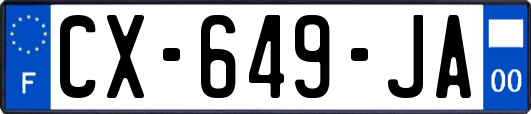 F
CX-649-JA
00